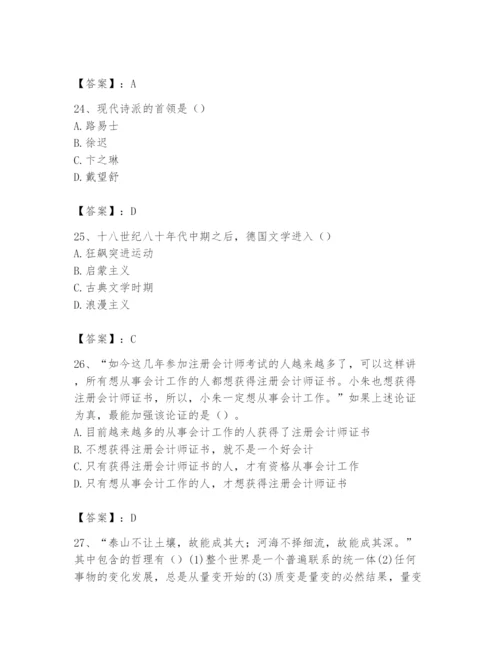 【答案】：A

24、现代诗派的首领是（）
A.路易士
B.徐迟
C.卞之琳
D.戴望舒

【答案】：D

25、十八世纪八十年代中期之后，德国文学进入（）
A.狂飙突进运动
B.启蒙主义
C.古典文学时期
D.浪漫主义

【答案】：C

26、“如今这几年参加注册会计师考试的人越来越多了，可以这样讲，所有想从事会计工作的人都想获得注册会计师证书。小朱也想获得注册会计师证书，所以，小朱一定想从事会计工作。”如果上述论证为真，最能加强该论证的是（）。
A.目前越来越多的从事会计工作的人获得了注册会计师证书
B.不想获得注册会计师证书，就不是一个好会计
C.只有获得注册会计师证书的人，才有资格从事会计工作
D.只有想从事会计工作的人，才想获得注册会计师证书

【答案】：D

27、“泰山不让土壤，故能成其大；河海不择细流，故能成其深。”其中包含的哲理有（）(1)整个世界是一个普遍联系的统一体(2)任何事物的变化发展，总是从量变开始的(3)质变是量变的必然结果，量变